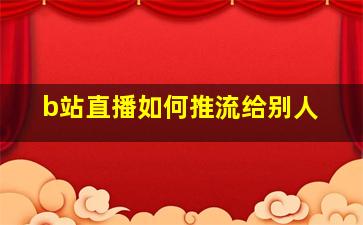 b站直播如何推流给别人